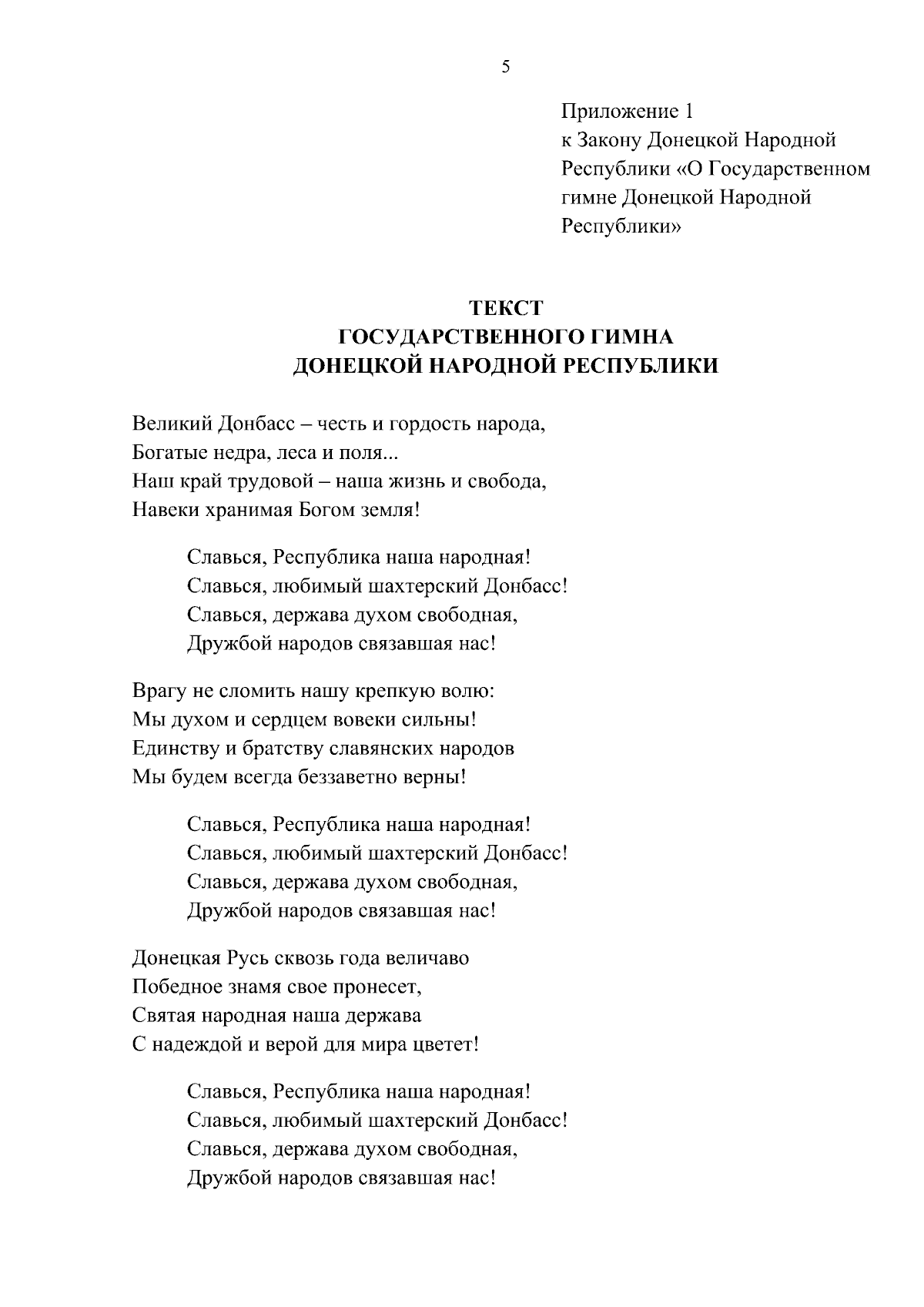 5

Приложение 1
к Закону Донецкой Народной Республики «О Государственном гимне Донецкой Народной Республики»

ТЕКСТ
ГОСУДАРСТВЕННОГО ГИМНА
ДОНЕЦКОЙ НАРОДНОЙ РЕСПУБЛИКИ

Великий Донбасс – честь и гордость народа,
Богатые недра, леса и поля...
Наш край трудовой – наша жизнь и свобода,
Навеки хранимая Богом земля!

Славься, Республика наша народная!
Славься, любимый шахтерский Донбасс!
Славься, держава духом свободная,
Дружбой народов связавшая нас!

Врагу не сломить нашу крепкую волю:
Мы духом и сердцем вовеки сильны!
Единству и братству славянских народов
Мы будем всегда беззаветно верны!

Славься, Республика наша народная!
Славься, любимый шахтерский Донбасс!
Славься, держава духом свободная,
Дружбой народов связавшая нас!

Донецкая Русь сквозь года величаво
Победное знамя свое пронесет,
Святая народная наша держава
С надеждой и верой для мира цветет!

Славься, Республика наша народная!
Славься, любимый шахтерский Донбасс!
Славься, держава духом свободная,
Дружбой народов связавшая нас!